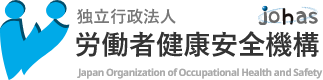 独立行政法人
johas
労働者健康安全機構
Japan Organization of Occupational Health and Safety